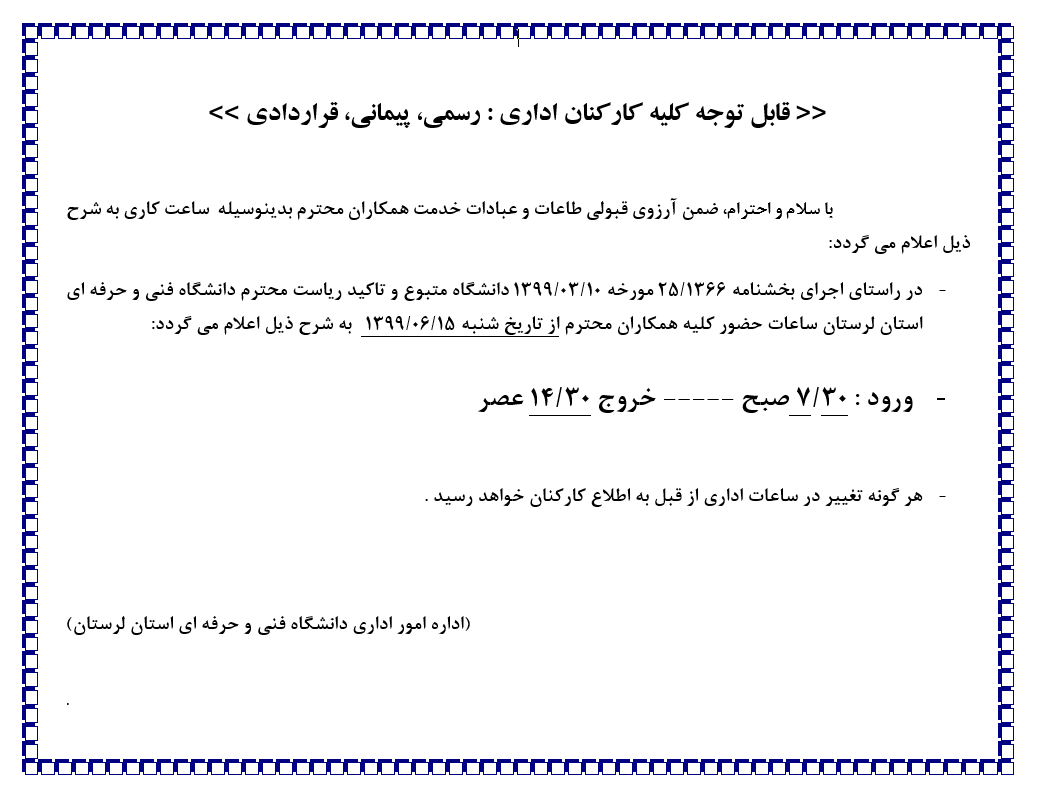 << قابل توجه کلیه کارکنان اداری : رسمی، پیمانی، قراردادی >>

با سلام و احترام، ضمن آرزوی قبولی طاعات و عبادات خدمت همکاران محترم بدینوسیله ساعت کاری به شرح ذیل اعلام می گردد:

- در راستای اجرای بخشنامه ۲۵/۱۳۶۶ مورخه ۱۳۹۹/۰۳/۱۰ دانشگاه متبوع و تاکید ریاست محترم دانشگاه فنی و حرفه ای استان لرستان ساعات حضور کلیه همکاران محترم از تاریخ شنبه ۱۳۹۹/۰۶/۱۵ به شرح ذیل اعلام می گردد:

- ورود : ۷/۳۰ صبح ----- خروج ۱۴/۳۰ عصر

- هر گونه تغییر در ساعات اداری از قبل به اطلاع کارکنان خواهد رسید .

(اداره امور اداری دانشگاه فنی و حرفه ای استان لرستان)

.